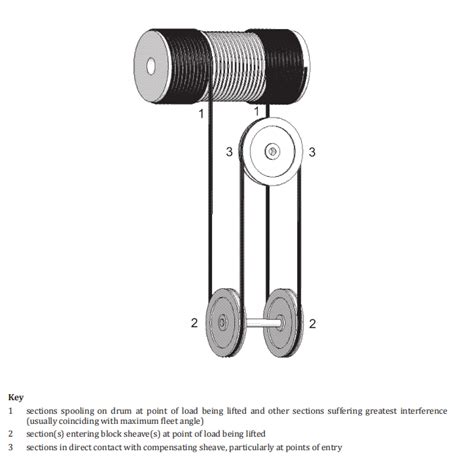 1
1
3
3
2
2

Key

1 sections spooling on drum at point of load being lifted and other sections suffering greatest interference (usually coinciding with maximum fleet angle)

2 section(s) entering block sheave(s) at point of load being lifted

3 sections in direct contact with compensating sheave, particularly at points of entry